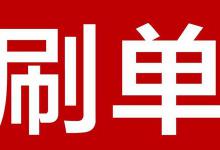 刷单